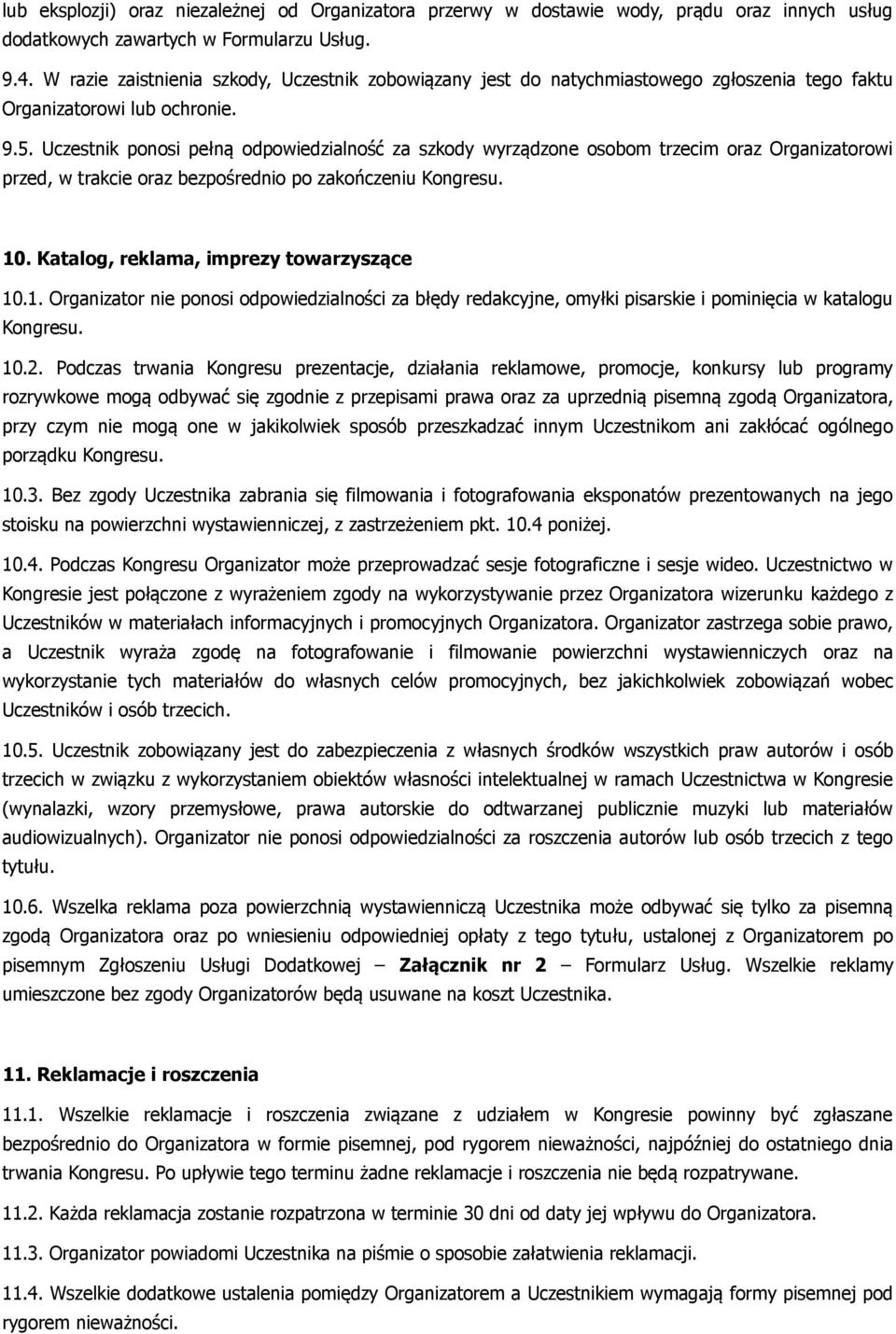 lub eksplozji) oraz niezależnej od Organizatora przerwy w dostawie wody, prądu oraz innych usług dodatkowych zawartych w Formularzu Usług.

9.4. W razie zaistnienia szkody, Uczestnik zobowiązany jest do natychmiastowego zgłoszenia tego faktu Organizatorowi lub ochronie.

9.5. Uczestnik ponosi pełną odpowiedzialność za szkody wyrządzone osobom trzecim oraz Organizatorowi przed, w trakcie oraz bezpośrednio po zakończeniu Kongresu.

10. Katalog, reklama, imprezy towarzyszące

10.1. Organizator nie ponosi odpowiedzialności za błędy redakcyjne, omyłki pisarskie i pominięcia w katalogu Kongresu.

10.2. Podczas trwania Kongresu prezentacje, działania reklamowe, promocje, konkursy lub programy rozrywkowe mogą odbywać się zgodnie z przepisami prawa oraz za uprzednią pisemną zgodą Organizatora, przy czym nie mogą one w jakikolwiek sposób przeszkadzać innym Uczestnikom ani zakłócać ogólnego porządku Kongresu.

10.3. Bez zgody Uczestnika zabrania się filmowania i fotografowania eksponatów prezentowanych na jego stoisku na powierzchni wystawienniczej, z zastrzeżeniem pkt. 10.4 poniżej.

10.4. Podczas Kongresu Organizator może przeprowadzać sesje fotograficzne i sesje wideo. Uczestnictwo w Kongresie jest połączone z wyrażeniem zgody na wykorzystywanie przez Organizatora wizerunku każdego z Uczestników w materiałach informacyjnych i promocyjnych Organizatora. Organizator zastrzega sobie prawo, a Uczestnik wyraża zgodę na fotografowanie i filmowanie powierzchni wystawienniczych oraz na wykorzystanie tych materiałów do własnych celów promocyjnych, bez jakichkolwiek zobowiązań wobec Uczestników i osób trzecich.

10.5. Uczestnik zobowiązany jest do zabezpieczenia z własnych środków wszystkich praw autorów i osób trzecich w związku z wykorzystaniem obiektów własności intelektualnej w ramach Uczestnictwa w Kongresie (wynalazki, wzory przemysłowe, prawa autorskie do odtwarzanej publicznie muzyki lub materiałów audiowizualnych). Organizator nie ponosi odpowiedzialności za roszczenia autorów lub osób trzecich z tego tytułu.

10.6. Wszelka reklama poza powierzchnią wystawienniczą Uczestnika może odbywać się tylko za pisemną zgodą Organizatora oraz po wniesieniu odpowiedniej opłaty z tego tytułu, ustalonej z Organizatorem po pisemnym Zgłoszeniu Usługi Dodatkowej – Załącznik nr 2 – Formularz Usług. Wszelkie reklamy umieszczone bez zgody Organizatorów będą usuwane na koszt Uczestnika.

11. Reklamacje i roszczenia

11.1. Wszelkie reklamacje i roszczenia związane z udziałem w Kongresie powinny być zgłaszane bezpośrednio do Organizatora w formie pisemnej, pod rygorem nieważności, najpóźniej do ostatniego dnia trwania Kongresu. Po upływie tego terminu żadne reklamacje i roszczenia nie będą rozpatrywane.

11.2. Każda reklamacja zostanie rozpatrzona w terminie 30 dni od daty jej wpływu do Organizatora.

11.3. Organizator powiadomi Uczestnika na piśmie o sposobie załatwienia reklamacji.

11.4. Wszelkie dodatkowe ustalenia pomiędzy Organizatorem a Uczestnikiem wymagają formy pisemnej pod rygorem nieważności.